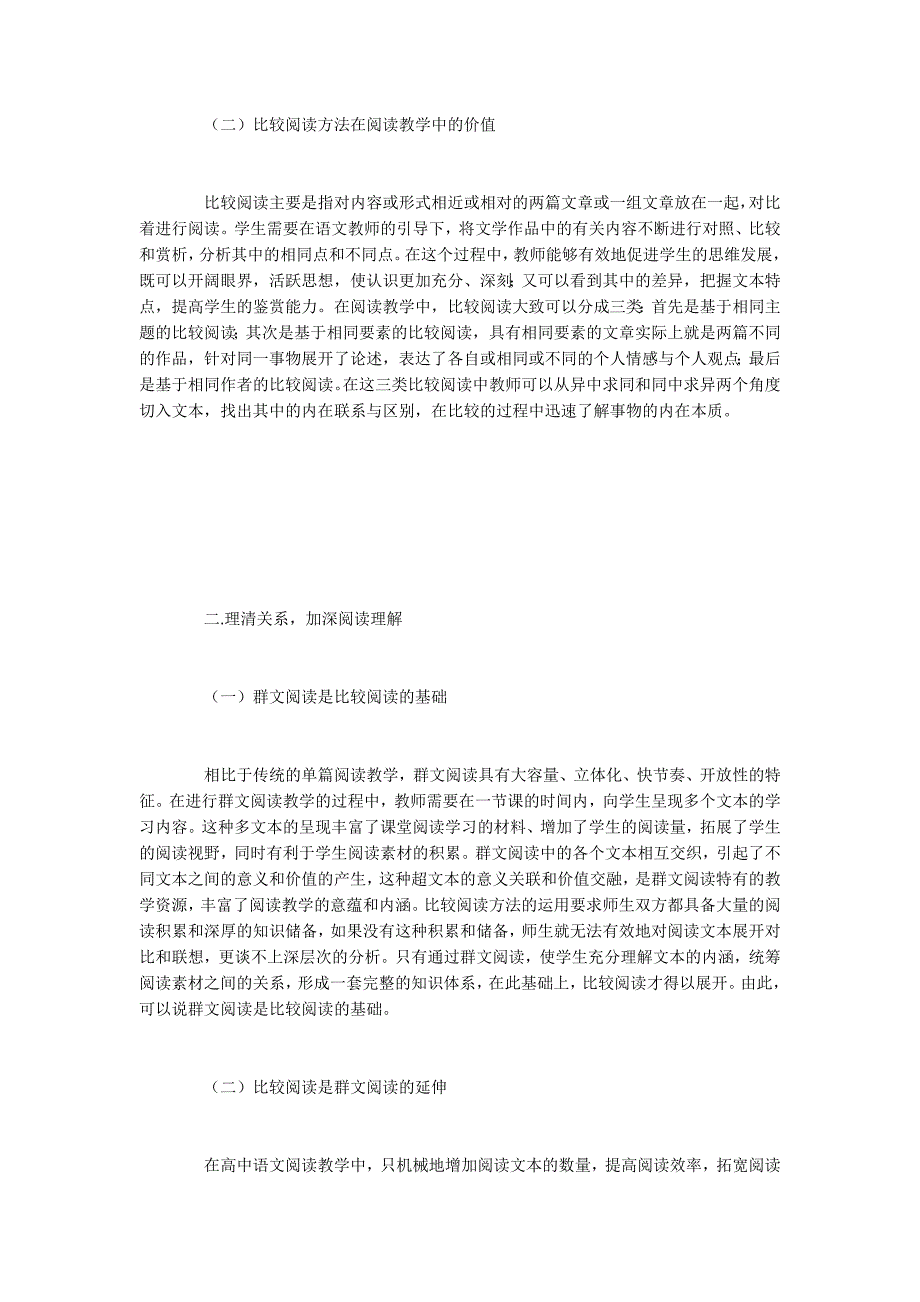 （二）比较阅读方法在阅读教学中的价值

比较阅读主要是指对内容或形式相近或相对的两篇文章或一组文章放在一起，对比着进行阅读。学生需要在语文教师的引导下，将文学作品中的有关内容不断进行对照、比较和赏析，分析其中的相同点和不同点。在这个过程中，教师能够有效地促进学生的思维发展，既可以开阔眼界，活跃思想，使认识更加充分、深刻；又可以看到其中的差异，把握文本特点，提高学生的鉴赏能力。在阅读教学中，比较阅读大致可以分成三类：首先是基于相同主题的比较阅读；其次是基于相同要素的比较阅读，具有相同要素的文章实际上就是两篇不同的作品，针对同一事物展开了论述，表达了各自或相同或不同的个人情感与个人观点；最后是基于相同作者的比较阅读。在这三类比较阅读中教师可以从异中求同和同中求异两个角度切入文本，找出其中的内在联系与区别，在比较的过程中迅速了解事物的内在本质。

二.理清关系，加深阅读理解

（一）群文阅读是比较阅读的基础

相比于传统的单篇阅读教学，群文阅读具有大容量、立体化、快节奏、开放性的特征。在进行群文阅读教学的过程中，教师需要在一节课的时间内，向学生呈现多个文本的学习内容。这种多文本的呈现丰富了课堂阅读学习的材料、增加了学生的阅读量，拓展了学生的阅读视野，同时有利于学生阅读素材的积累。群文阅读中的各个文本相互交织，引起了不同文本之间的意义和价值的产生，这种超文本的意义关联和价值交融，是群文阅读特有的教学资源，丰富了阅读教学的意蕴和内涵。比较阅读方法的运用要求师生双方都具备大量的阅读积累和深厚的知识储备，如果没有这种积累和储备，师生就无法有效地对阅读文本展开对比和联想，更谈不上深层次的分析。只有通过群文阅读，使学生充分理解文本的内涵，统筹阅读素材之间的关系，形成一套完整的知识体系，在此基础上，比较阅读才得以展开。由此，可以说群文阅读是比较阅读的基础。

（二）比较阅读是群文阅读的延伸

在高中语文阅读教学中，只机械地增加阅读文本的数量，提高阅读效率，拓宽阅读